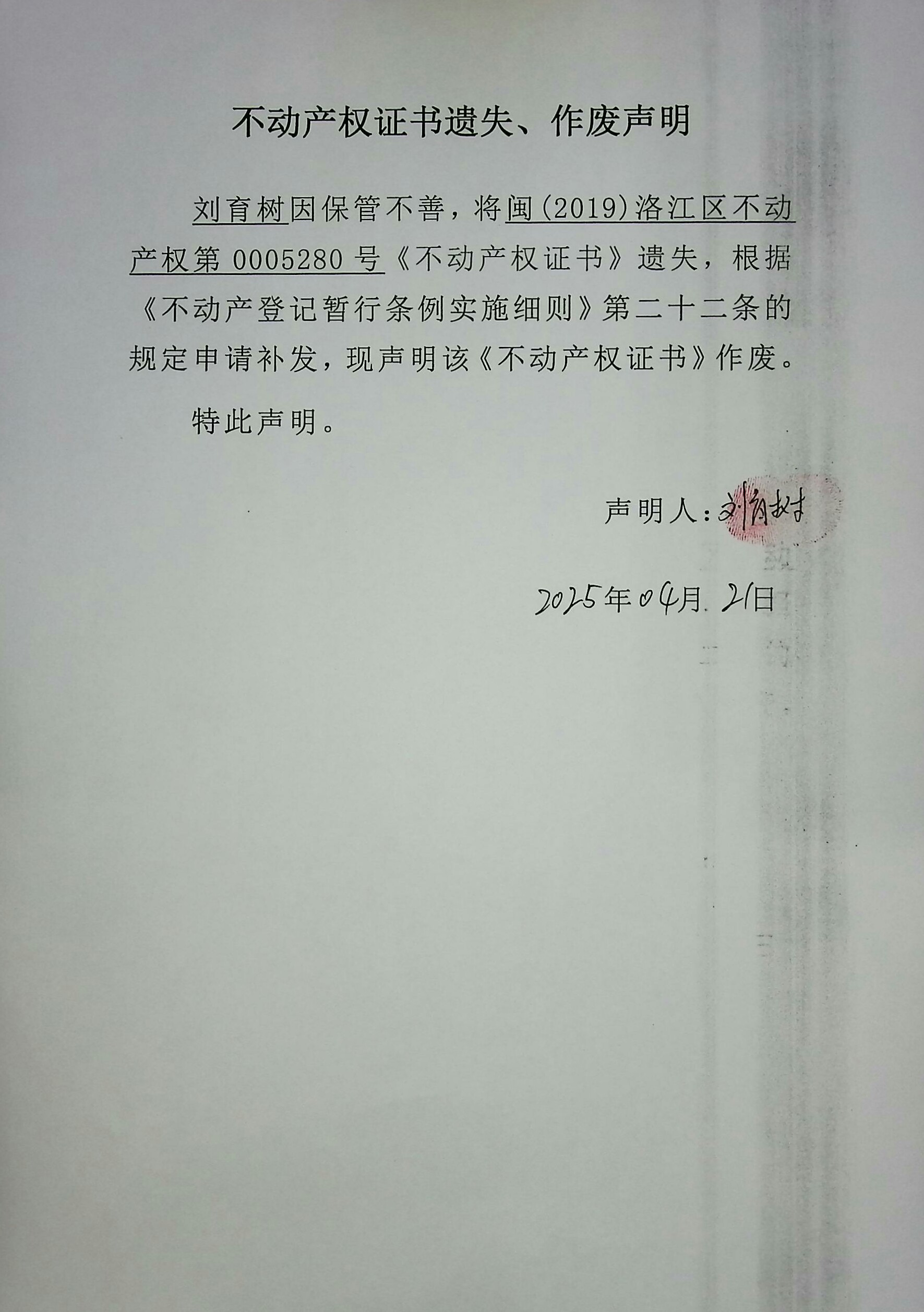 不动产权证书遗失、作废声明

刘育树因保管不善，将闽(2019)洛江区不动产权第0005280号《不动产权证书》遗失，根据《不动产登记暂行条例实施细则》第二十二条的规定申请补发，现声明该《不动产权证书》作废。

特此声明。

声明人：刘育树

2025年04月21日